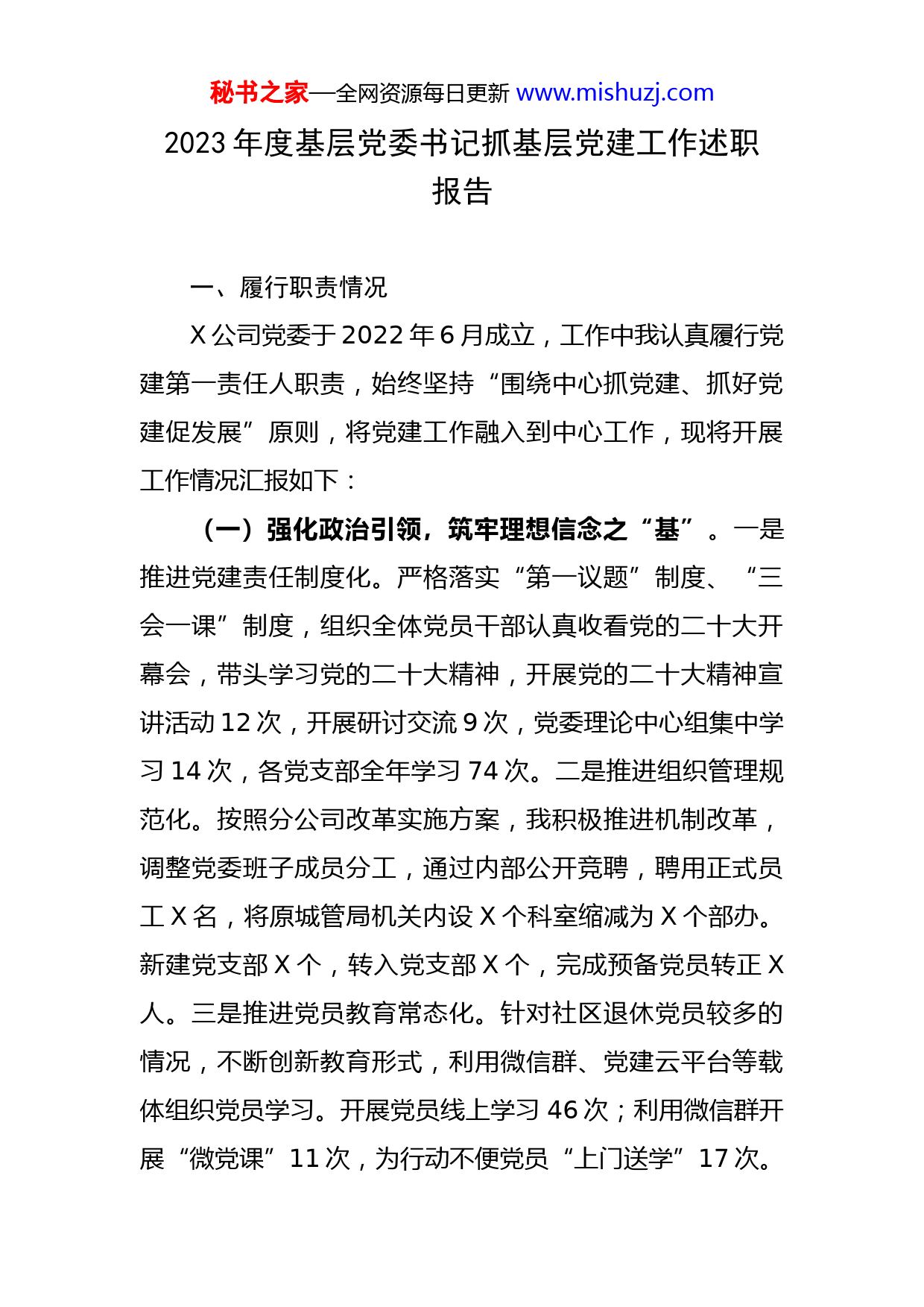 秘书之家—全网资源每日更新 www.mishuzj.com

2023 年度基层党委书记抓基层党建工作述职报告

一、履行职责情况

X 公司党委于 2022 年 6 月成立，工作中我认真履行党建第一责任人职责，始终坚持“围绕中心抓党建、抓好党建促发展”原则，将党建工作融入到中心工作，现将开展工作情况汇报如下：

（一）强化政治引领，筑牢理想信念之“基”。一是推进党建责任制度化。严格落实“第一议题”制度、“三会一课”制度，组织全体党员干部认真收看党的二十大开幕会，带头学习党的二十大精神，开展党的二十大精神宣讲活动 12 次，开展研讨交流 9 次，党委理论中心组集中学习 14 次，各党支部全年学习 74 次。二是推进组织管理规范化。按照分公司改革实施方案，我积极推进机制改革，调整党委班子成员分工，通过内部公开竞聘，聘用正式员工 X 名，将原城管局机关内设 X 个科室缩减为 X 个部办。新建党支部 X 个，转入党支部 X 个，完成预备党员转正 X 人。三是推进党员教育常态化。针对社区退休党员较多的情况，不断创新教育形式，利用微信群、党建云平台等载体组织党员学习。开展党员线上学习 46 次；利用微信群开展“微党课”11 次，为行动不便党员“上门送学”17 次。